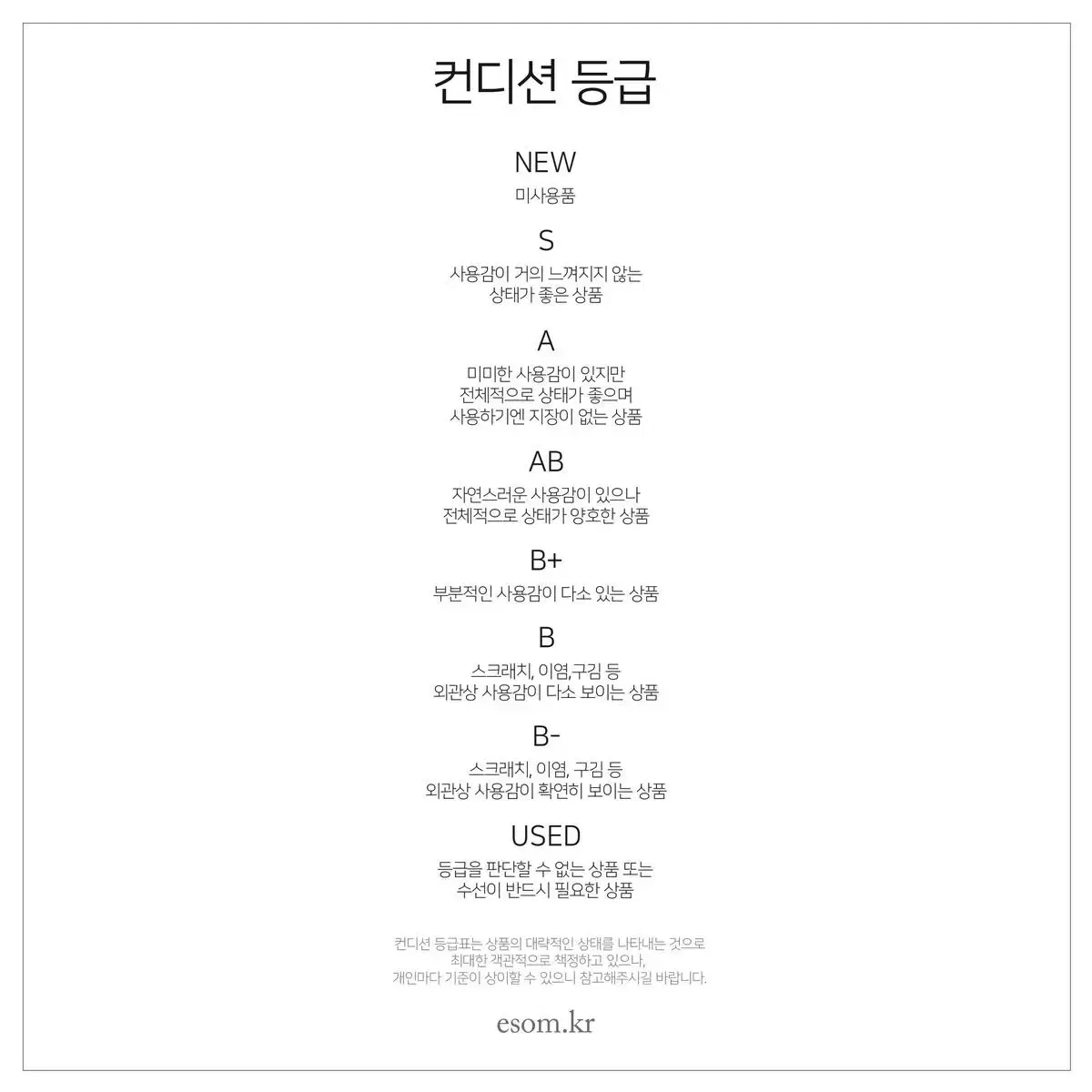 컨디션 등급

NEW
미사용품

S
사용감이 거의 느껴지지 않는
상태가 좋은 상품

A
미미한 사용감이 있지만
전체적으로 상태가 좋으며
사용하기엔 지장이 없는 상품

AB
자연스러운 사용감이 있으나
전체적으로 상태가 양호한 상품

B+
부분적인 사용감이 다소 있는 상품

B
스크래치, 이염,구김 등
외관상 사용감이 다소 보이는 상품

B-
스크래치, 이염, 구김 등
외관상 사용감이 확연히 보이는 상품

USED
등급을 판단할 수 없는 상품 또는
수선이 반드시 필요한 상품

컨디션 등급표는 상품의 대략적인 상태를 나타내는 것으로
최대한 객관적으로 책정하고 있으나,
개인마다 기준이 상이할 수 있으니 참고해주시길 바랍니다.

esom.kr